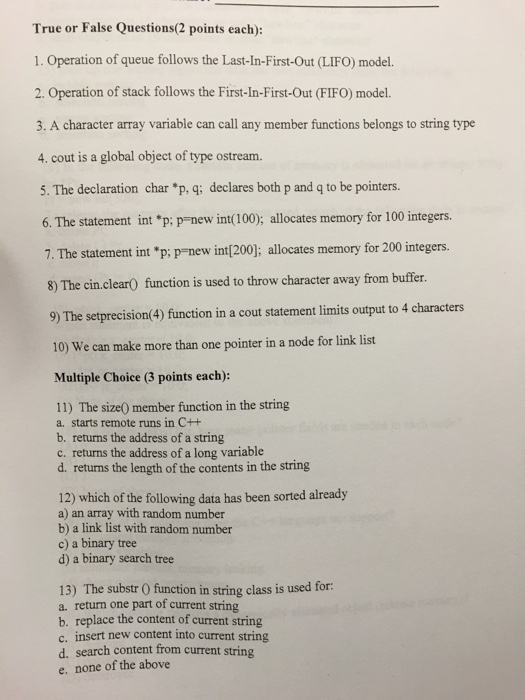 True or False Questions(2 points each):

1. Operation of queue follows the Last-In-First-Out (LIFO) model.

2. Operation of stack follows the First-In-First-Out (FIFO) model.

3. A character array variable can call any member functions belongs to string type

4. cout is a global object of type ostream.

5. The declaration char *p, q; declares both p and q to be pointers.

6. The statement int *p; p=new int(100); allocates memory for 100 integers.

7. The statement int *p; p=new int[200]; allocates memory for 200 integers.

8) The cin.clear() function is used to throw character away from buffer.

9) The setprecision(4) function in a cout statement limits output to 4 characters

10) We can make more than one pointer in a node for link list

Multiple Choice (3 points each):

11) The size() member function in the string
a. starts remote runs in C++
b. returns the address of a string
c. returns the address of a long variable
d. returns the length of the contents in the string

12) which of the following data has been sorted already
a) an array with random number
b) a link list with random number
c) a binary tree
d) a binary search tree

13) The substr () function in string class is used for:
a. return one part of current string
b. replace the content of current string
c. insert new content into current string
d. search content from current string
e. none of the above